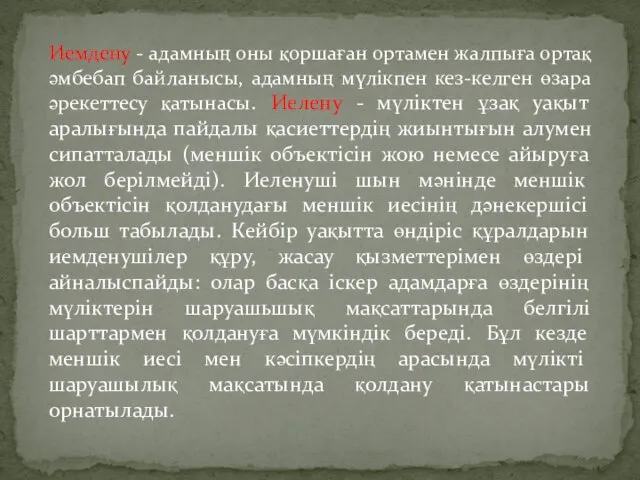 Иемдену - адамның оны қоршаған ортамен жалпыға ортақ әмбебап байланысы, адамның мүлікпен кез-келген өзара әрекеттесу қатынасы. Иелену - мүліктен ұзақ уақыт аралығында пайдалы қасиеттердің жиынтығын алумен сипатталады (меншік объектісін жою немесе айыруға жол берілмейді). Иеленуші шын мәнінде меншік объектісін қолданудағы меншік иесінің дәнекершісі больш табылады. Кейбір уақытта өндіріс құралдарын иемденушілер құру, жасау қызметтерімен өздері айналыспайды: олар басқа іскер адамдарға өздерінің мүліктерін шаруашьшық мақсаттарында белгілі шарттармен қолдануға мүмкіндік береді. Бұл кезде меншік иесі мен кәсіпкердің арасында мүлікті шаруашылық мақсатында қолдану қатынастары орнатылады.